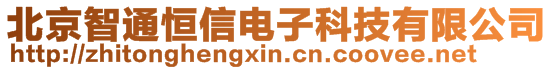 北京智通恒信电子科技有限公司
http://zhitonghengxin.cn.coovee.net